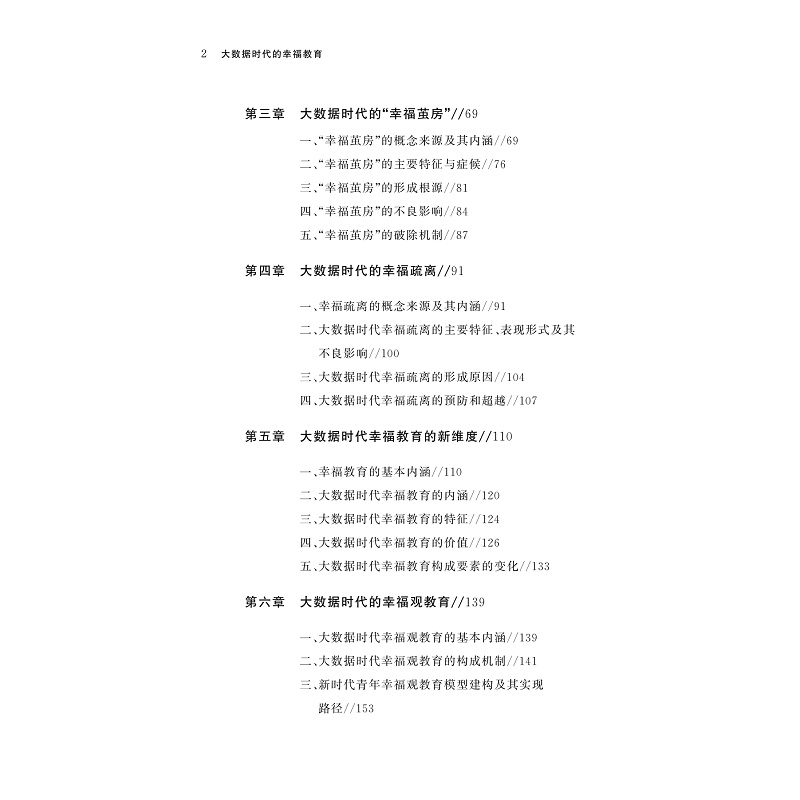 2　大数据时代的幸福教育

第三章　大数据时代的“幸福茧房”//69

一、“幸福茧房”的概念来源及其内涵//69

二、“幸福茧房”的主要特征与症候//76

三、“幸福茧房”的形成根源//81

四、“幸福茧房”的不良影响//84

五、“幸福茧房”的破除机制//87

第四章　大数据时代的幸福疏离//91

一、幸福疏离的概念来源及其内涵//91

二、大数据时代幸福疏离的主要特征、表现形式及其不良影响//100

三、大数据时代幸福疏离的形成原因//104

四、大数据时代幸福疏离的预防和超越//107

第五章　大数据时代幸福教育的新维度//110

一、幸福教育的基本内涵//110

二、大数据时代幸福教育的内涵//120

三、大数据时代幸福教育的特征//124

四、大数据时代幸福教育的价值//126

五、大数据时代幸福教育构成要素的变化//133

第六章　大数据时代的幸福观教育//139

一、大数据时代幸福观教育的基本内涵//139

二、大数据时代幸福观教育的构成机制//141

三、新时代青年幸福观教育模型建构及其实现路径//153